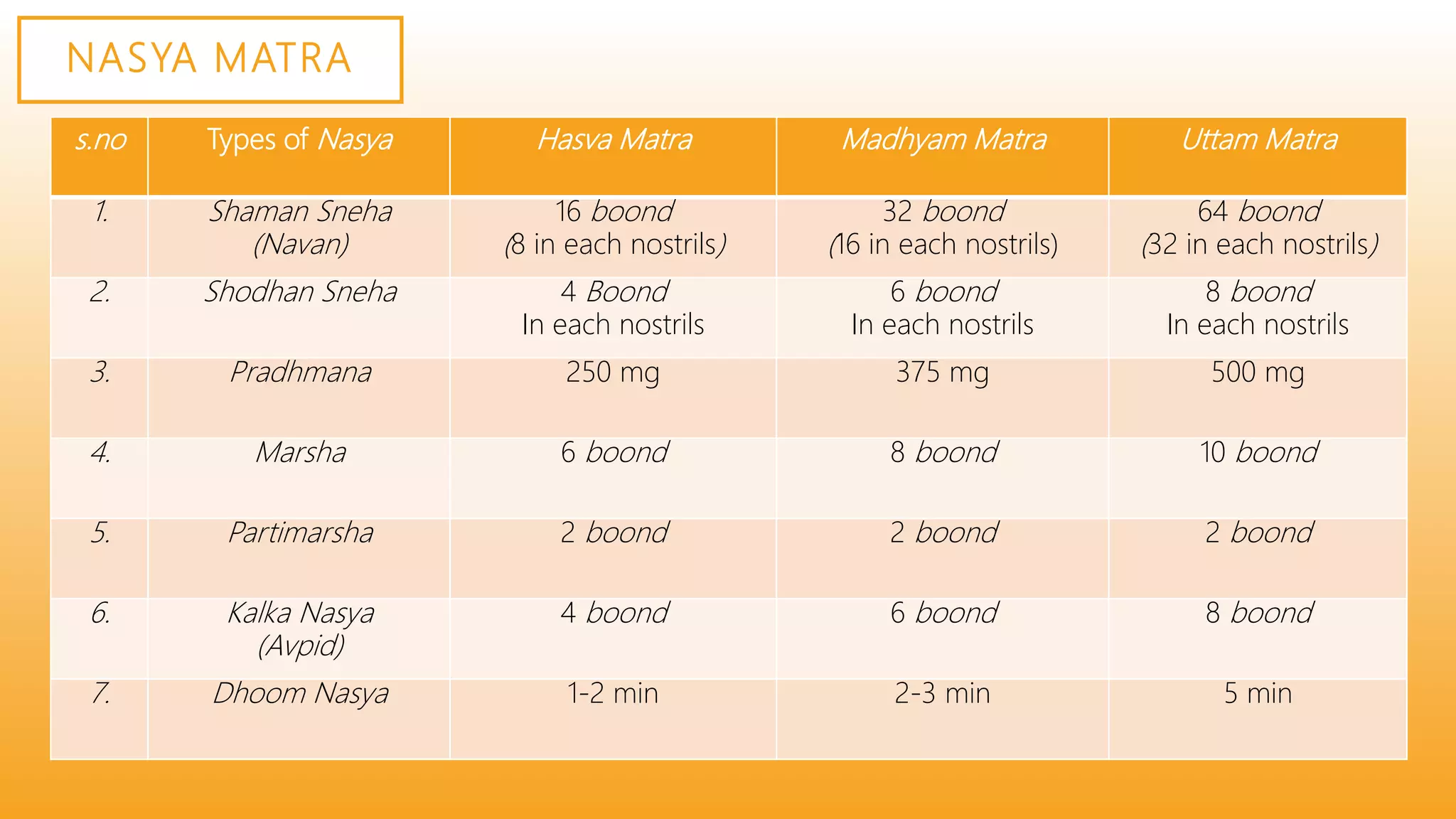 NASYA MATRA

| s.no | Types of Nasya | Hasva Matra | Madhyam Matra | Uttam Matra |
|---|---|---|---|---|
| 1. | Shaman Sneha (Navan) | 16 boond (8 in each nostrils) | 32 boond (16 in each nostrils) | 64 boond (32 in each nostrils) |
| 2. | Shodhan Sneha | 4 Boond In each nostrils | 6 boond In each nostrils | 8 boond In each nostrils |
| 3. | Pradhmana | 250 mg | 375 mg | 500 mg |
| 4. | Marsha | 6 boond | 8 boond | 10 boond |
| 5. | Partimarsha | 2 boond | 2 boond | 2 boond |
| 6. | Kalka Nasya (Avpid) | 4 boond | 6 boond | 8 boond |
| 7. | Dhoom Nasya | 1-2 min | 2-3 min | 5 min |